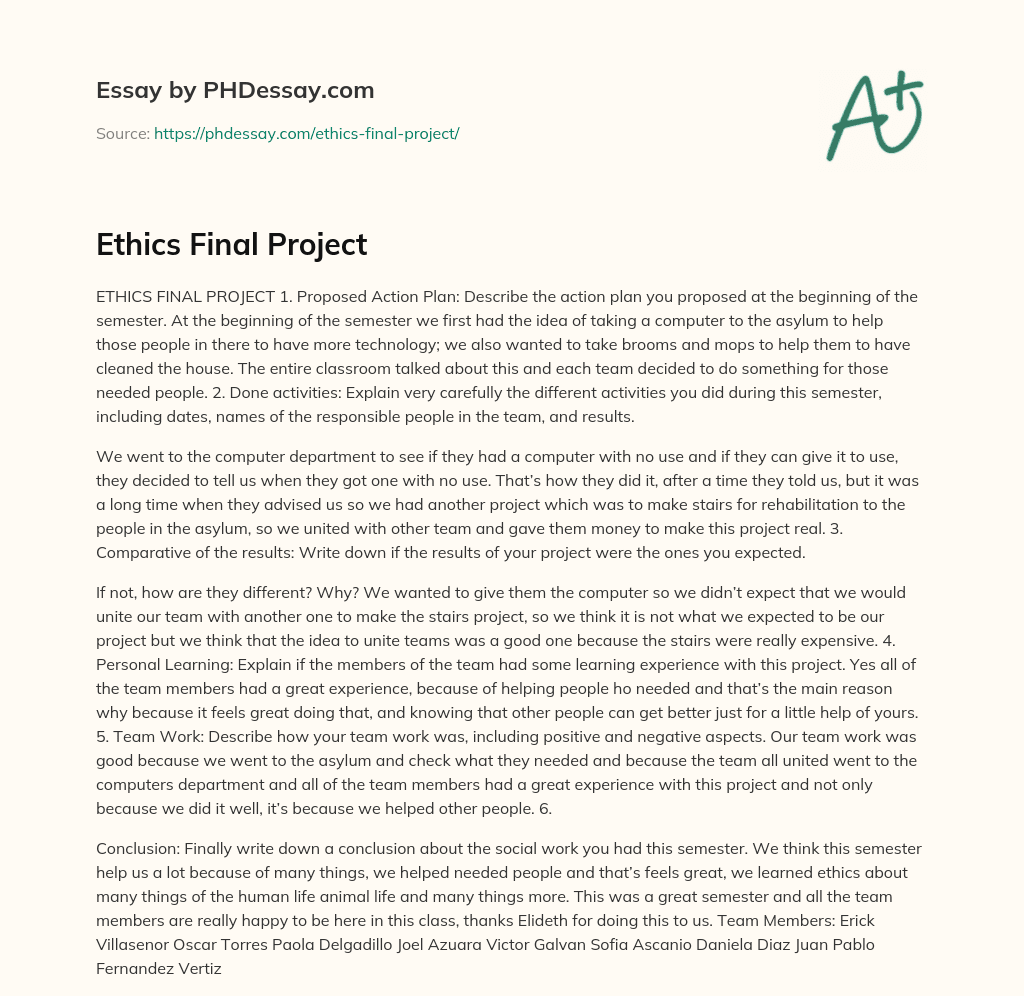 Essay by PHDessay.com

Source: https://phdessay.com/ethics-final-project/

A+

Ethics Final Project

ETHICS FINAL PROJECT 1. Proposed Action Plan: Describe the action plan you proposed at the beginning of the semester. At the beginning of the semester we first had the idea of taking a computer to the asylum to help those people in there to have more technology; we also wanted to take brooms and mops to help them to have cleaned the house. The entire classroom talked about this and each team decided to do something for those needed people. 2. Done activities: Explain very carefully the different activities you did during this semester, including dates, names of the responsible people in the team, and results.

We went to the computer department to see if they had a computer with no use and if they can give it to use, they decided to tell us when they got one with no use. That's how they did it, after a time they told us, but it was a long time when they advised us so we had another project which was to make stairs for rehabilitation to the people in the asylum, so we united with other team and gave them money to make this project real. 3. Comparative of the results: Write down if the results of your project were the ones you expected.

If not, how are they different? Why? We wanted to give them the computer so we didn't expect that we would unite our team with another one to make the stairs project, so we think it is not what we expected to be our project but we think that the idea to unite teams was a good one because the stairs were really expensive. 4. Personal Learning: Explain if the members of the team had some learning experience with this project. Yes all of the team members had a great experience, because of helping people ho needed and that's the main reason why because it feels great doing that, and knowing that other people can get better just for a little help of yours. 5. Team Work: Describe how your team work was, including positive and negative aspects. Our team work was good because we went to the asylum and check what they needed and because the team all united went to the computers department and all of the team members had a great experience with this project and not only because we did it well, it's because we helped other people. 6.

Conclusion: Finally write down a conclusion about the social work you had this semester. We think this semester help us a lot because of many things, we helped needed people and that's feels great, we learned ethics about many things of the human life animal life and many things more. This was a great semester and all the team members are really happy to be here in this class, thanks Elideth for doing this to us. Team Members: Erick Villasenor Oscar Torres Paola Delgadillo Joel Azuara Victor Galvan Sofia Ascanio Daniela Diaz Juan Pablo Fernandez Vertiz